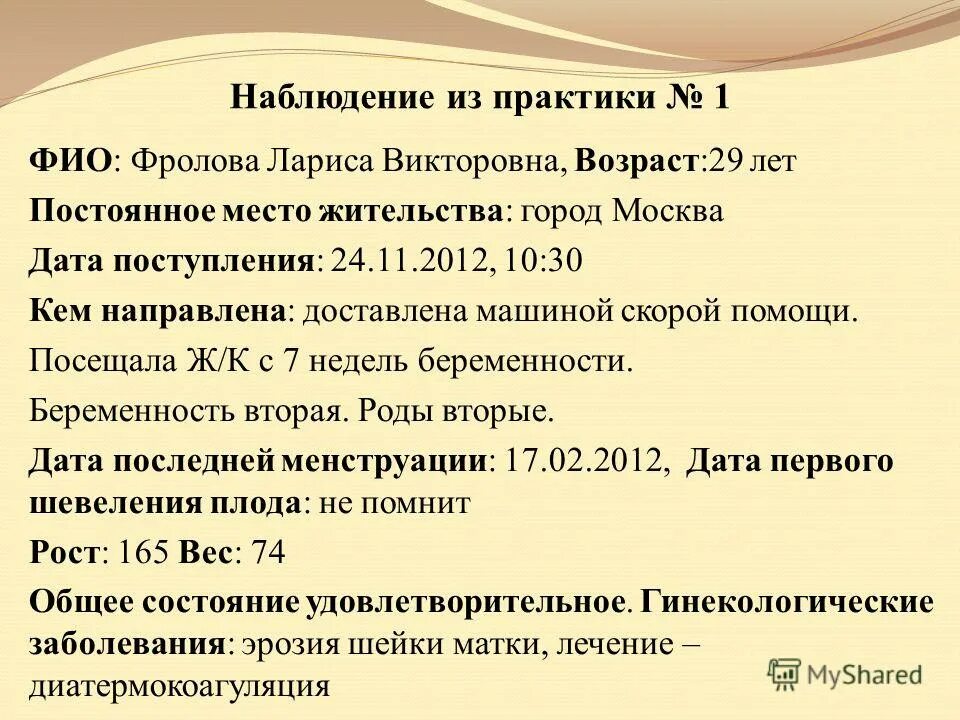 Наблюдение из практики № 1

ФИО: Фролова Лариса Викторовна, Возраст:29 лет

Постоянное место жительства: город Москва

Дата поступления: 24.11.2012, 10:30

Кем направлена: доставлена машиной скорой помощи.

Посещала Ж/К с 7 недель беременности.

Беременность вторая. Роды вторые.

Дата последней менструации: 17.02.2012, Дата первого шевеления плода: не помнит

Рост: 165 Вес: 74

Общее состояние удовлетворительное. Гинекологические заболевания: эрозия шейки матки, лечение – диатермокоагуляция

MyShared